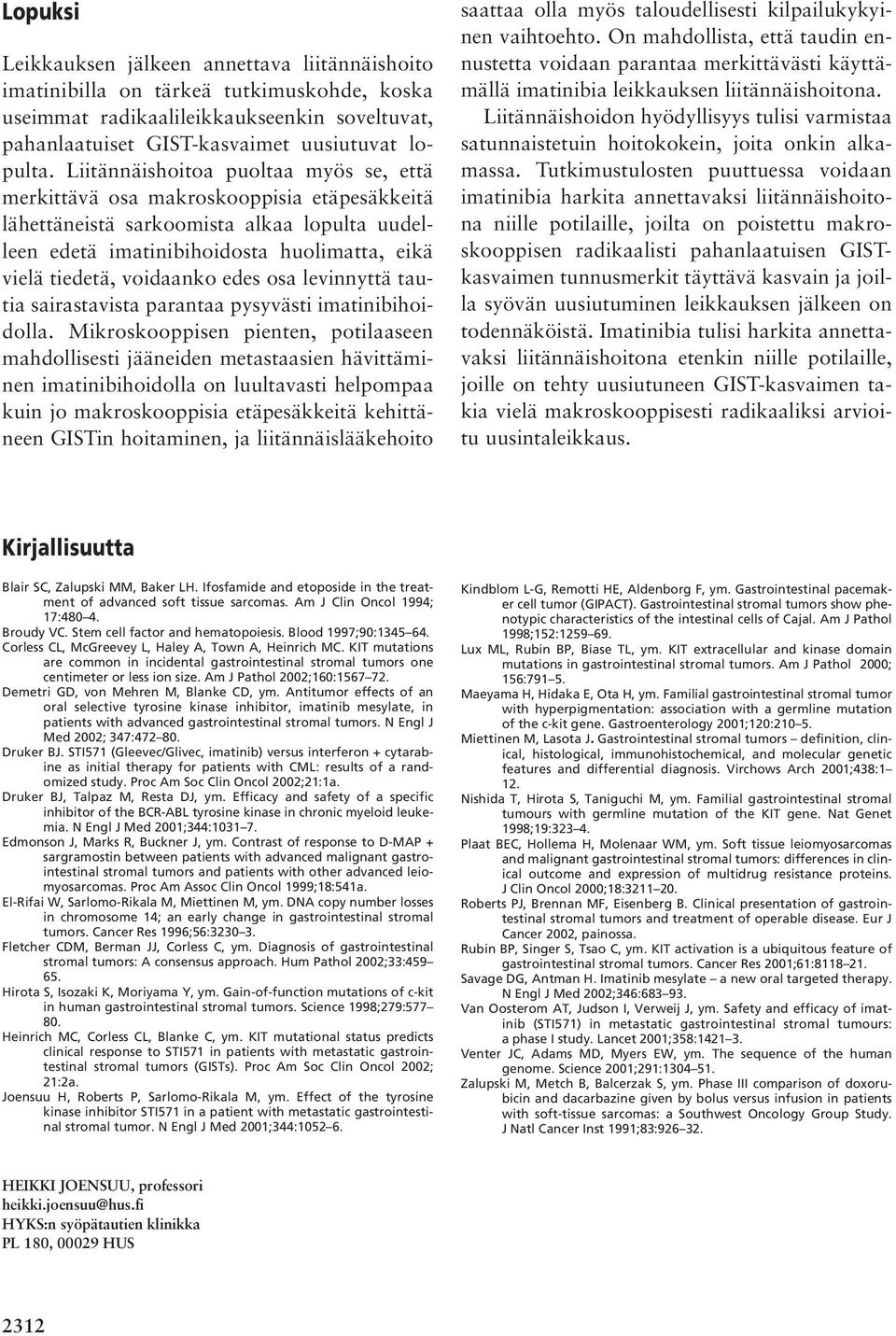 Lopuksi

Leikkauksen jälkeen annettava liitännäishoito imatinibilla on tärkeä tutkimuskohde, koska useimmat radikaalileikkaukseenkin soveltuvat, pahanlaatuiset GIST-kasvaimet uusiutuvat lopulta. Liitännäishoitoa puoltaa myös se, että merkittävä osa makroskooppisia etäpesäkkeitä lähettäneistä sarkoomista alkaa lopulta uudelleen edetä imatinibihoidosta huolimatta, eikä vielä tiedetä, voidaanko edes osa levinnyttä tautia sairastavista parantaa pysyvästi imatinibihoidolla. Mikroskooppisen pienten, potilaaseen mahdollisesti jääneiden metastaasien hävittäminen imatinibihoidolla on luultavasti helpompaa kuin jo makroskooppisia etäpesäkkeitä kehittäneen GISTin hoitaminen, ja liitännäislääkehoito saattaa olla myös taloudellisesti kilpailukykyinen vaihtoehto. On mahdollista, että taudin ennustetta voidaan parantaa merkittävästi käyttämällä imatinibia leikkauksen liitännäishoitona.

Liitännäishoidon hyödyllisyys tulisi varmistaa satunnaistetuin hoitokokein, joita onkin alkamassa. Tutkimustulosten puuttuessa voidaan imatinibia harkita annettavaksi liitännäishoitona niille potilaille, joilta on poistettu makroskooppisen radikaalisti pahanlaatuisen GIST-kasvaimen tunnusmerkit täyttävä kasvain ja joilla syövän uusiutuminen leikkauksen jälkeen on todennäköistä. Imatinibia tulisi harkita annettavaksi liitännäishoitona etenkin niille potilaille, joille on tehty uusiutuneen GIST-kasvaimen takia vielä makroskooppisesti radikaaliksi arvioitu uusintaleikkaus.

Kirjallisuutta

Blair SC, Zalupski MM, Baker LH. Ifosfamide and etoposide in the treatment of advanced soft tissue sarcomas. Am J Clin Oncol 1994; 17:480–4.
Broudy VC. Stem cell factor and hematopoiesis. Blood 1997;90:1345–64.
Corless CL, McGreevey L, Haley A, Town A, Heinrich MC. KIT mutations are common in incidental gastrointestinal stromal tumors one centimeter or less ion size. Am J Pathol 2002;160:1567–72.
Demetri GD, von Mehren M, Blanke CD, ym. Antitumor effects of an oral selective tyrosine kinase inhibitor, imatinib mesylate, in patients with advanced gastrointestinal stromal tumors. N Engl J Med 2002; 347:472–80.
Druker BJ. STI571 (Gleevec/Glivec, imatinib) versus interferon + cytarabine as initial therapy for patients with CML: results of a randomized study. Proc Am Soc Clin Oncol 2002;21:1a.
Druker BJ, Talpaz M, Resta DJ, ym. Efficacy and safety of a specific inhibitor of the BCR-ABL tyrosine kinase in chronic myeloid leukemia. N Engl J Med 2001;344:1031–7.
Edmonson J, Marks R, Buckner J, ym. Contrast of response to D-MAP + sargramostin between patients with advanced malignant gastrointestinal stromal tumors and patients with other advanced leiomyosarcomas. Proc Am Assoc Clin Oncol 1999;18:541a.
El-Rifai W, Sarlomo-Rikala M, Miettinen M, ym. DNA copy number losses in chromosome 14; an early change in gastrointestinal stromal tumors. Cancer Res 1996;56:3230–3.
Fletcher CDM, Berman JJ, Corless C, ym. Diagnosis of gastrointestinal stromal tumors: A consensus approach. Hum Pathol 2002;33:459–65.
Hirota S, Isozaki K, Moriyama Y, ym. Gain-of-function mutations of c-kit in human gastrointestinal stromal tumors. Science 1998;279:577–80.
Heinrich MC, Corless CL, Blanke C, ym. KIT mutational status predicts clinical response to STI571 in patients with metastatic gastrointestinal stromal tumors (GISTs). Proc Am Soc Clin Oncol 2002; 21:2a.
Joensuu H, Roberts P, Sarlomo-Rikala M, ym. Effect of the tyrosine kinase inhibitor STI571 in a patient with metastatic gastrointestinal stromal tumor. N Engl J Med 2001;344:1052–6.
Kindblom L-G, Remotti HE, Aldenborg F, ym. Gastrointestinal pacemaker cell tumor (GIPACT). Gastrointestinal stromal tumors show phenotypic characteristics of the intestinal cells of Cajal. Am J Pathol 1998;152:1259–69.
Lux ML, Rubin BP, Biase TL, ym. KIT extracellular and kinase domain mutations in gastrointestinal stromal tumors. Am J Pathol 2000; 156:791–5.
Maeyama H, Hidaka E, Ota H, ym. Familial gastrointestinal stromal tumor with hyperpigmentation: association with a germline mutation of the c-kit gene. Gastroenterology 2001;120:210–5.
Miettinen M, Lasota J. Gastrointestinal stromal tumors – definition, clinical, histological, immunohistochemical, and molecular genetic features and differential diagnosis. Virchows Arch 2001;438:1–12.
Nishida T, Hirota S, Taniguchi M, ym. Familial gastrointestinal stromal tumours with germline mutation of the KIT gene. Nat Genet 1998;19:323–4.
Plaat BEC, Hollema H, Molenaar WM, ym. Soft tissue leiomyosarcomas and malignant gastrointestinal stromal tumors: differences in clinical outcome and expression of multidrug resistance proteins. J Clin Oncol 2000;18:3211–20.
Roberts PJ, Brennan MF, Eisenberg B. Clinical presentation of gastrointestinal stromal tumors and treatment of operable disease. Eur J Cancer 2002, painossa.
Rubin BP, Singer S, Tsao C, ym. KIT activation is a ubiquitous feature of gastrointestinal stromal tumors. Cancer Res 2001;61:8118–21.
Savage DG, Antman H. Imatinib mesylate – a new oral targeted therapy. N Engl J Med 2002;346:683–93.
Van Oosterom AT, Judson I, Verweij J, ym. Safety and efficacy of imatinib (STI571) in metastatic gastrointestinal stromal tumours: a phase I study. Lancet 2001;358:1421–3.
Venter JC, Adams MD, Myers EW, ym. The sequence of the human genome. Science 2001;291:1304–51.
Zalupski M, Metch B, Balcerzak S, ym. Phase III comparison of doxorubicin and dacarbazine given by bolus versus infusion in patients with soft-tissue sarcomas: a Southwest Oncology Group Study. J Natl Cancer Inst 1991;83:926–32.

HEIKKI JOENSUU, professori
heikki.joensuu@hus.fi
HYKS:n syöpätautien klinikka
PL 180, 00029 HUS

2312